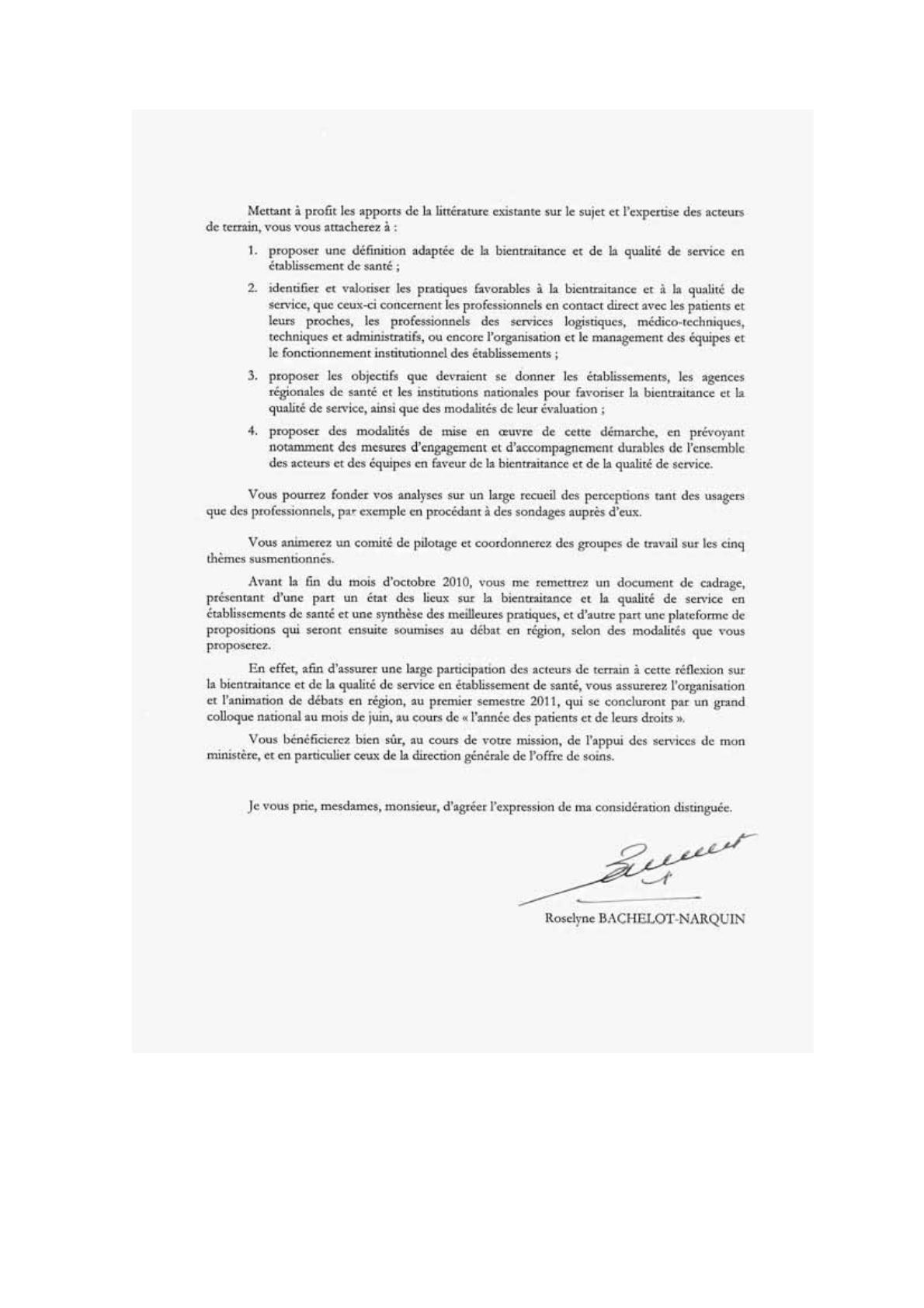 Mettant à profit les apports de la littérature existante sur le sujet et l'expertise des acteurs de terrain, vous vous attacherez à :

1. proposer une définition adaptée de la bientraitance et de la qualité de service en établissement de santé ;

2. identifier et valoriser les pratiques favorables à la bientraitance et à la qualité de service, que ceux-ci concernent les professionnels en contact direct avec les patients et leurs proches, les professionnels des services logistiques, médico-techniques, techniques et administratifs, ou encore l'organisation et le management des équipes et le fonctionnement institutionnel des établissements ;

3. proposer les objectifs que devraient se donner les établissements, les agences régionales de santé et les institutions nationales pour favoriser la bientraitance et la qualité de service, ainsi que des modalités de leur évaluation ;

4. proposer des modalités de mise en œuvre de cette démarche, en prévoyant notamment des mesures d'engagement et d'accompagnement durables de l'ensemble des acteurs et des équipes en faveur de la bientraitance et de la qualité de service.

Vous pourrez fonder vos analyses sur un large recueil des perceptions tant des usagers que des professionnels, par exemple en procédant à des sondages auprès d'eux.

Vous animerez un comité de pilotage et coordonnerez des groupes de travail sur les cinq thèmes susmentionnés.

Avant la fin du mois d'octobre 2010, vous me remettrez un document de cadrage, présentant d'une part un état des lieux sur la bientraitance et la qualité de service en établissements de santé et une synthèse des meilleures pratiques, et d'autre part une plateforme de propositions qui seront ensuite soumises au débat en région, selon des modalités que vous proposerez.

En effet, afin d'assurer une large participation des acteurs de terrain à cette réflexion sur la bientraitance et de la qualité de service en établissement de santé, vous assurerez l'organisation et l'animation de débats en région, au premier semestre 2011, qui se concluront par un grand colloque national au mois de juin, au cours de « l'année des patients et de leurs droits ».

Vous bénéficierez bien sûr, au cours de votre mission, de l'appui des services de mon ministère, et en particulier ceux de la direction générale de l'offre de soins.

Je vous prie, mesdames, monsieur, d'agréer l'expression de ma considération distinguée.

Roselyne BACHELOT-NARQUIN